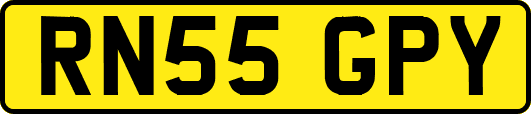 RN55 GPY